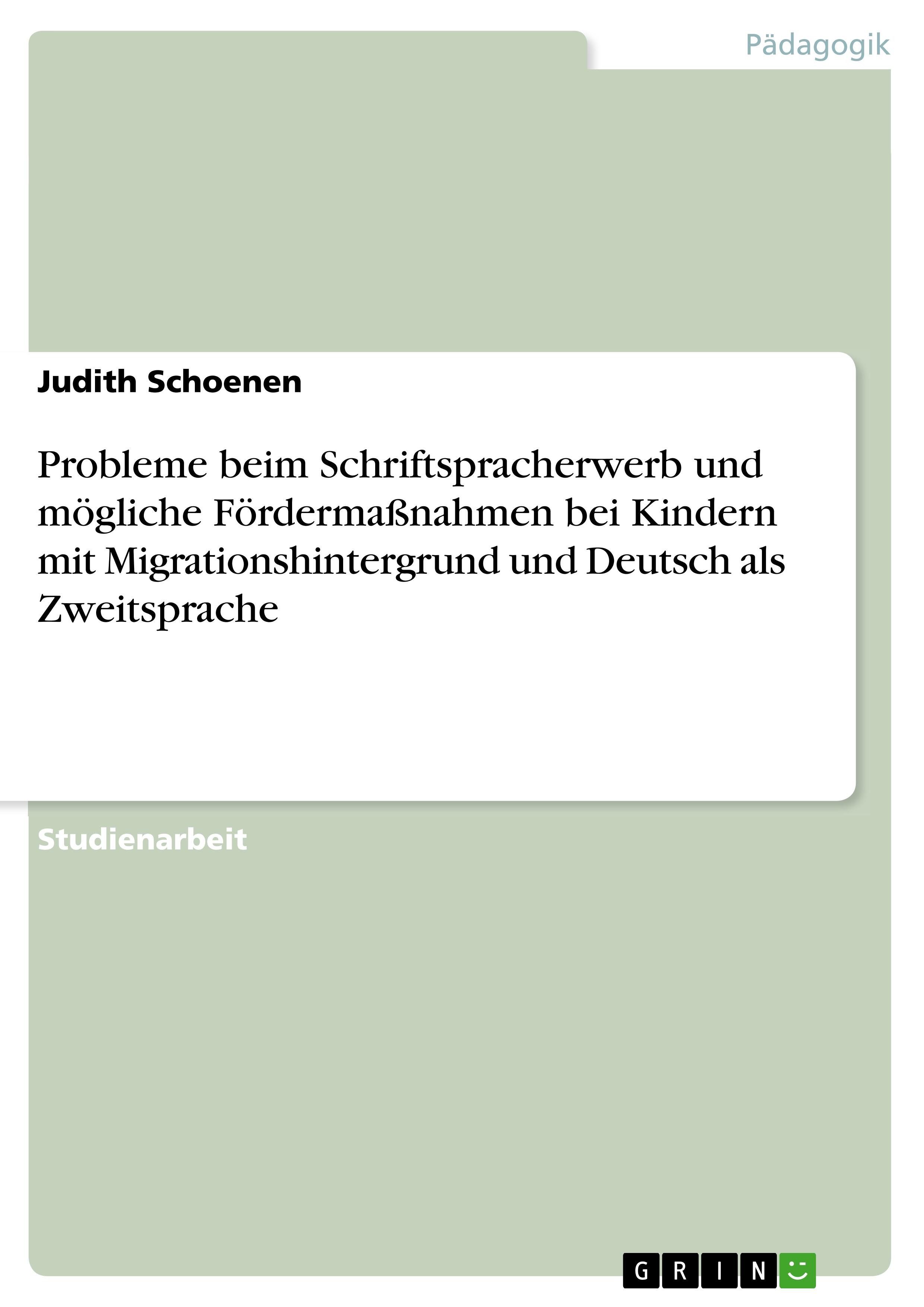 Pädagogik

Judith Schoenen

Probleme beim Schriftspracherwerb und mögliche Fördermaßnahmen bei Kindern mit Migrationshintergrund und Deutsch als Zweitsprache

Studienarbeit

GRIN